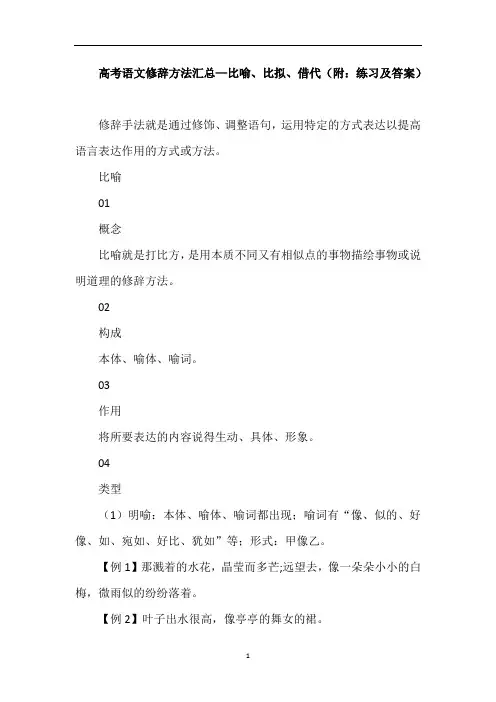 高考语文修辞方法汇总—比喻、比拟、借代（附：练习及答案）

修辞手法就是通过修饰、调整语句，运用特定的方式表达以提高语言表达作用的方式或方法。

比喻

01

概念

比喻就是打比方，是用本质不同又有相似点的事物描绘事物或说明道理的修辞方法。

02

构成

本体、喻体、喻词。

03

作用

将所要表达的内容说得生动、具体、形象。

04

类型

（1）明喻：本体、喻体、喻词都出现；喻词有“像、似的、好像、如、宛如、好比、犹如”等；形式：甲像乙。

【例1】那溅着的水花，晶莹而多芒;远望去，像一朵朵小小的白梅，微雨似的纷纷落着。

【例2】叶子出水很高，像亭亭的舞女的裙。

1